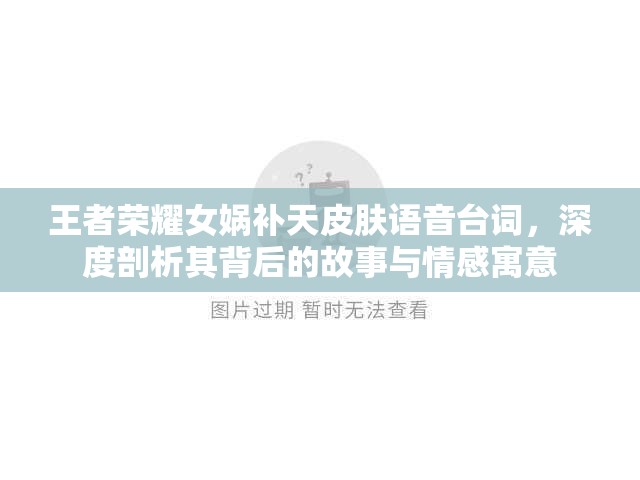 王者荣耀女娲补天皮肤语音台词，深度剖析其背后的故事与情感寓意

图片过期 暂时无法查看